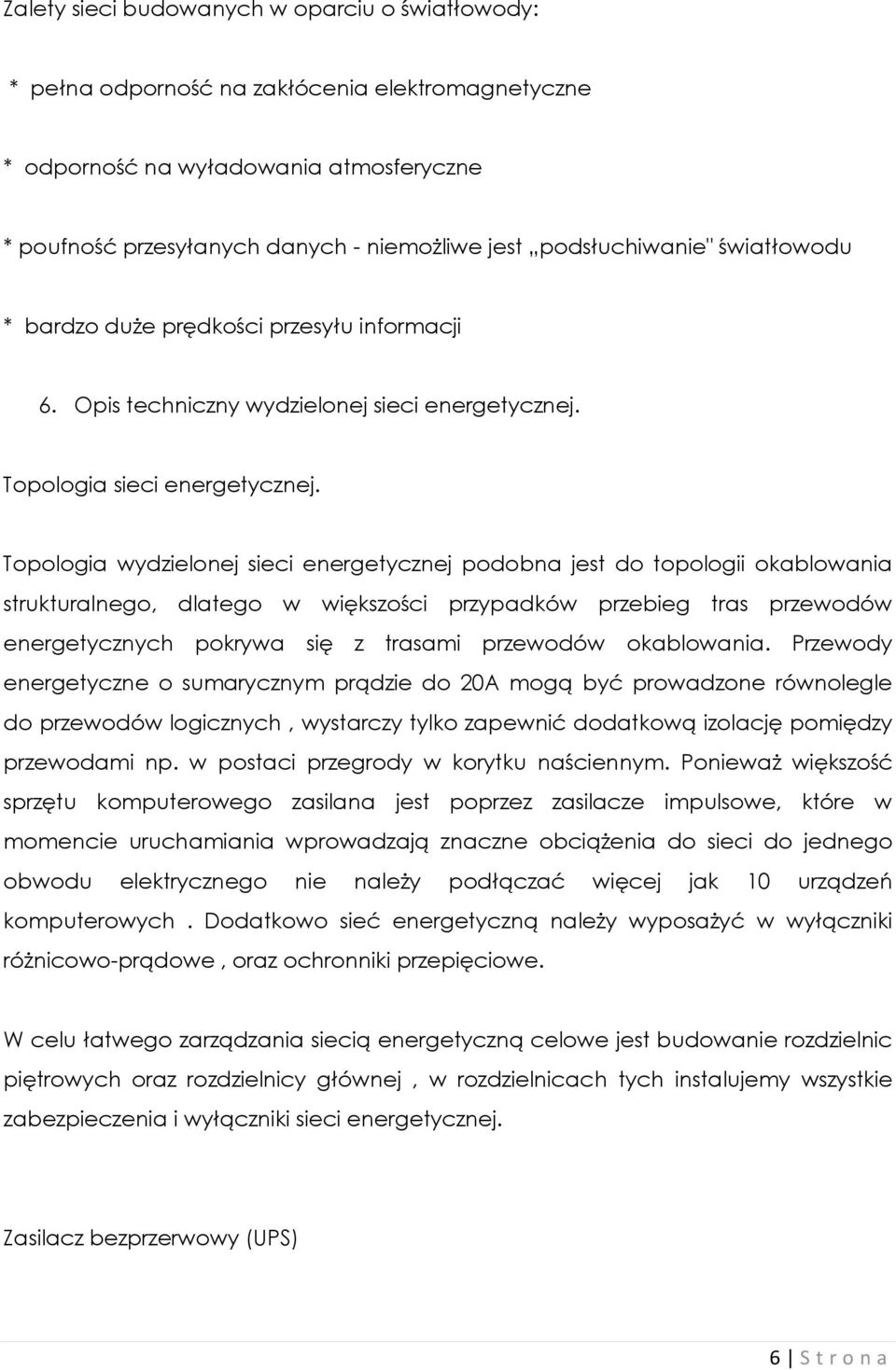 Zalety sieci budowanych w oparciu o światłowody:

* pełna odporność na zakłócenia elektromagnetyczne

* odporność na wyładowania atmosferyczne

* poufność przesyłanych danych - niemożliwe jest „podsłuchiwanie" światłowodu

* bardzo duże prędkości przesyłu informacji

6. Opis techniczny wydzielonej sieci energetycznej.

Topologia sieci energetycznej.

Topologia wydzielonej sieci energetycznej podobna jest do topologii okablowania strukturalnego, dlatego w większości przypadków przebieg tras przewodów energetycznych pokrywa się z trasami przewodów okablowania. Przewody energetyczne o sumarycznym prądzie do 20A mogą być prowadzone równolegle do przewodów logicznych , wystarczy tylko zapewnić dodatkową izolację pomiędzy przewodami np. w postaci przegrody w korytku naściennym. Ponieważ większość sprzętu komputerowego zasilana jest poprzez zasilacze impulsowe, które w momencie uruchamiania wprowadzają znaczne obciążenia do sieci do jednego obwodu elektrycznego nie należy podłączać więcej jak 10 urządzeń komputerowych . Dodatkowo sieć energetyczną należy wyposażyć w wyłączniki różnicowo-prądowe , oraz ochronniki przepięciowe.

W celu łatwego zarządzania siecią energetyczną celowe jest budowanie rozdzielnic piętrowych oraz rozdzielnicy głównej , w rozdzielnicach tych instalujemy wszystkie zabezpieczenia i wyłączniki sieci energetycznej.

Zasilacz bezprzerwowy (UPS)

6 | S t r o n a